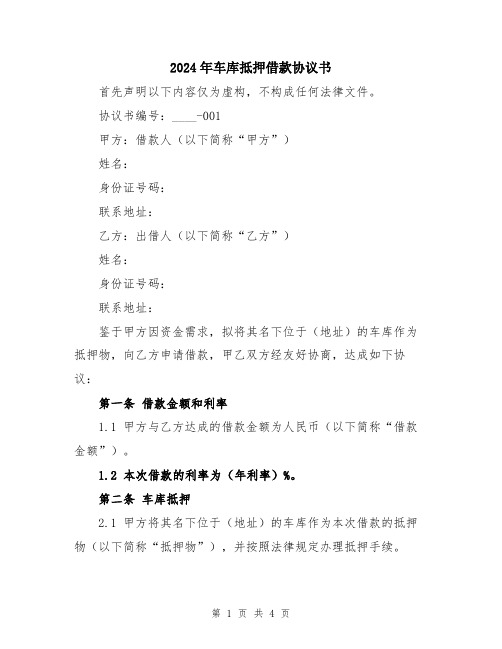 2024年车库抵押借款协议书

首先声明以下内容仅为虚构，不构成任何法律文件。

协议书编号：____-001

甲方：借款人（以下简称“甲方”）

姓名：

身份证号码：

联系地址：

乙方：出借人（以下简称“乙方”）

姓名：

身份证号码：

联系地址：

鉴于甲方因资金需求，拟将其名下位于（地址）的车库作为抵押物，向乙方申请借款，甲乙双方经友好协商，达成如下协议：

第一条 借款金额和利率

1.1 甲方与乙方达成的借款金额为人民币（以下简称“借款金额”）。

1.2 本次借款的利率为（年利率）%。

第二条 车库抵押

2.1 甲方将其名下位于（地址）的车库作为本次借款的抵押物（以下简称“抵押物”），并按照法律规定办理抵押手续。

第 1 页 共 4 页